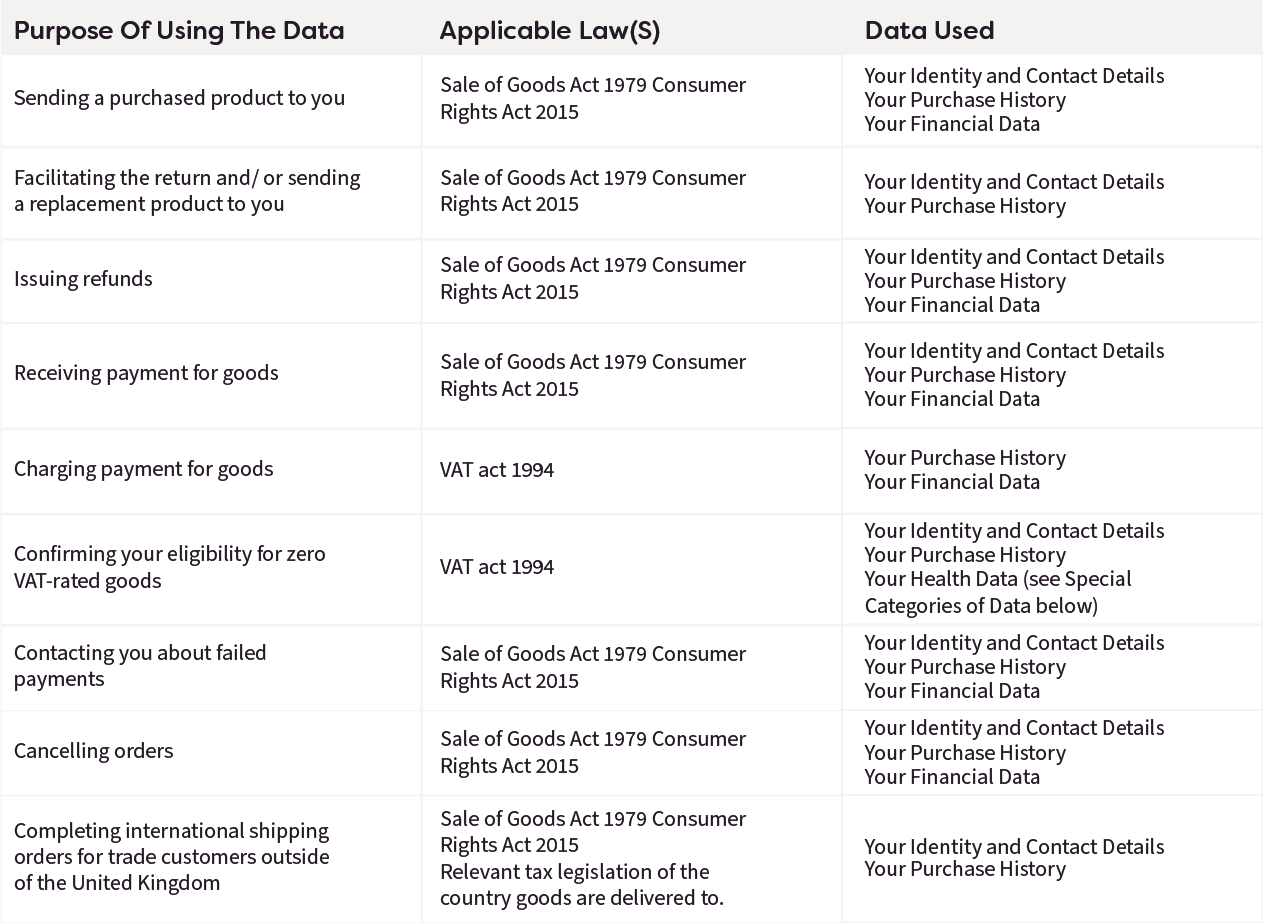 | Purpose Of Using The Data | Applicable Law(S) | Data Used |
|---|---|---|
| Sending a purchased product to you | Sale of Goods Act 1979 Consumer Rights Act 2015 | Your Identity and Contact Details Your Purchase History Your Financial Data |
| Facilitating the return and/ or sending a replacement product to you | Sale of Goods Act 1979 Consumer Rights Act 2015 | Your Identity and Contact Details Your Purchase History |
| Issuing refunds | Sale of Goods Act 1979 Consumer Rights Act 2015 | Your Identity and Contact Details Your Purchase History Your Financial Data |
| Receiving payment for goods | Sale of Goods Act 1979 Consumer Rights Act 2015 | Your Identity and Contact Details Your Purchase History Your Financial Data |
| Charging payment for goods | VAT act 1994 | Your Purchase History Your Financial Data |
| Confirming your eligibility for zero VAT-rated goods | VAT act 1994 | Your Identity and Contact Details Your Purchase History Your Health Data (see Special Categories of Data below) |
| Contacting you about failed payments | Sale of Goods Act 1979 Consumer Rights Act 2015 | Your Identity and Contact Details Your Purchase History Your Financial Data |
| Cancelling orders | Sale of Goods Act 1979 Consumer Rights Act 2015 | Your Identity and Contact Details Your Purchase History Your Financial Data |
| Completing international shipping orders for trade customers outside of the United Kingdom | Sale of Goods Act 1979 Consumer Rights Act 2015 Relevant tax legislation of the country goods are delivered to. | Your Identity and Contact Details Your Purchase History |